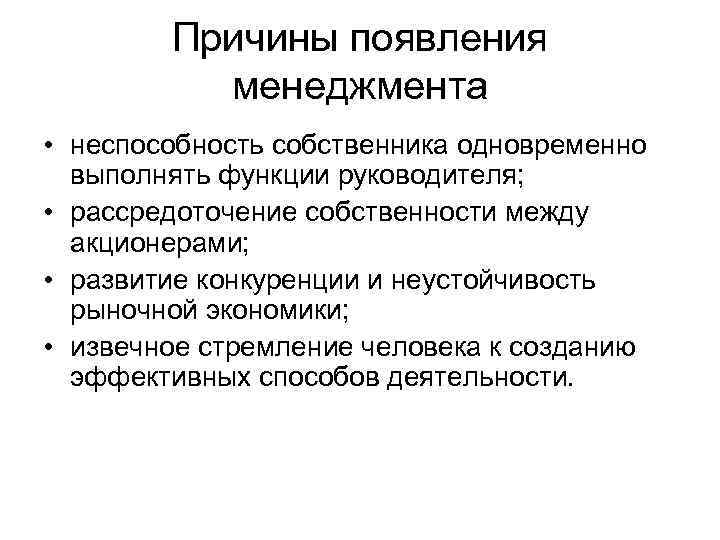 Причины появления менеджмента

• неспособность собственника одновременно выполнять функции руководителя;
• рассредоточение собственности между акционерами;
• развитие конкуренции и неустойчивость рыночной экономики;
• извечное стремление человека к созданию эффективных способов деятельности.